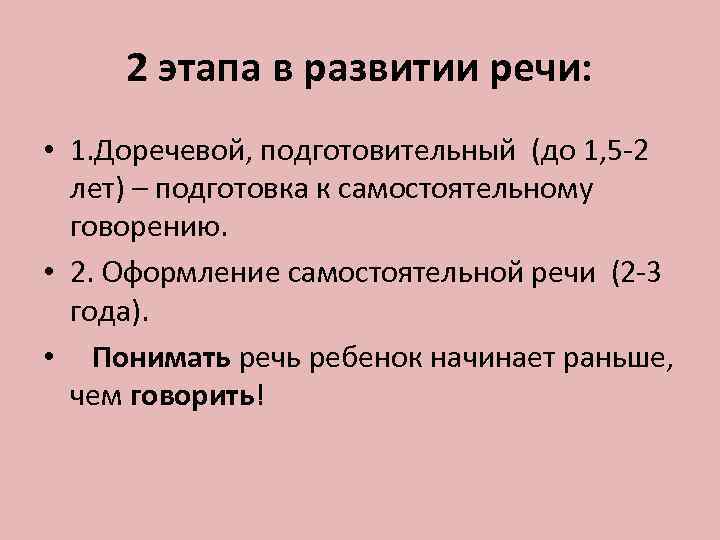 2 этапа в развитии речи:

• 1.Доречевой, подготовительный (до 1,5-2 лет) – подготовка к самостоятельному говорению.

• 2. Оформление самостоятельной речи (2-3 года).

• Понимать речь ребенок начинает раньше, чем говорить!